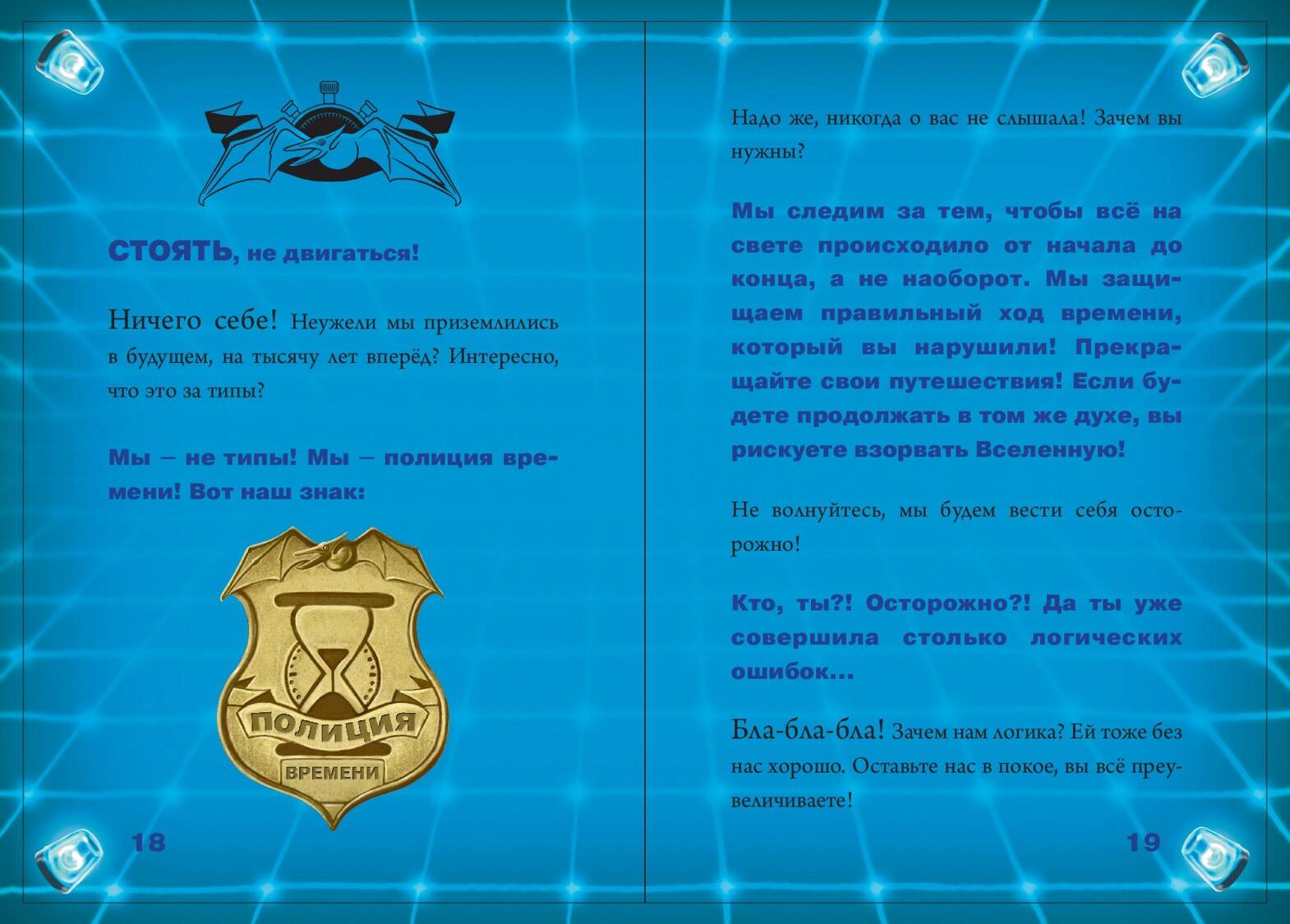 СТОЯТЬ, не двигаться!

Ничего себе! Неужели мы приземлились в будущем, на тысячу лет вперёд? Интересно, что это за типы?

Мы – не типы! Мы – полиция времени! Вот наш знак:

ПОЛИЦИЯ
ВРЕМЕНИ

18

Надо же, никогда о вас не слышала! Зачем вы нужны?

Мы следим за тем, чтобы всё на свете происходило от начала до конца, а не наоборот. Мы защищаем правильный ход времени, который вы нарушили! Прекращайте свои путешествия! Если будете продолжать в том же духе, вы рискуете взорвать Вселенную!

Не волнуйтесь, мы будем вести себя осторожно!

Кто, ты?! Осторожно?! Да ты уже совершила столько логических ошибок...

Бла-бла-бла! Зачем нам логика? Ей тоже без нас хорошо. Оставьте нас в покое, вы всё преувеличиваете!

19